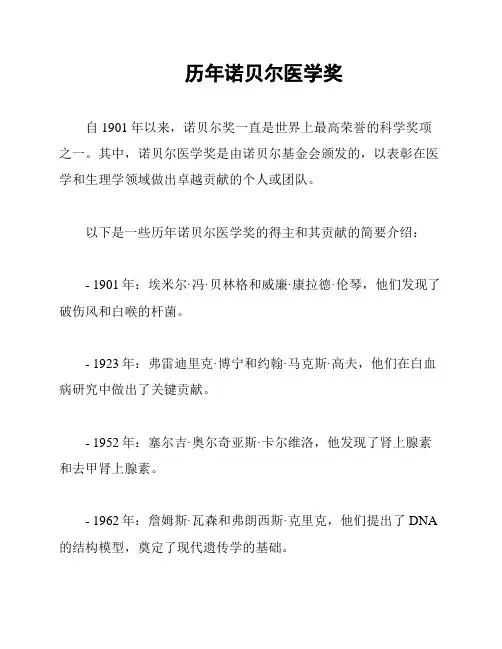 历年诺贝尔医学奖

自 1901 年以来，诺贝尔奖一直是世界上最高荣誉的科学奖项之一。其中，诺贝尔医学奖是由诺贝尔基金会颁发的，以表彰在医学和生理学领域做出卓越贡献的个人或团队。

以下是一些历年诺贝尔医学奖的得主和其贡献的简要介绍：

- 1901 年：埃米尔·冯·贝林格和威廉·康拉德·伦琴，他们发现了破伤风和白喉的杆菌。

- 1923 年：弗雷迪里克·博宁和约翰·马克斯·高夫，他们在白血病研究中做出了关键贡献。

- 1952 年：塞尔吉·奥尔奇亚斯·卡尔维洛，他发现了肾上腺素和去甲肾上腺素。

- 1962 年：詹姆斯·瓦森和弗朗西斯·克里克，他们提出了 DNA 的结构模型，奠定了现代遗传学的基础。